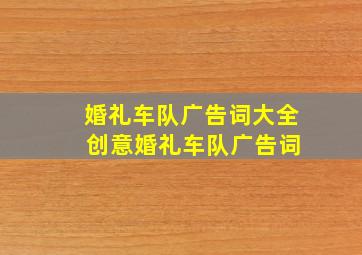 婚礼车队广告词大全
创意婚礼车队广告词